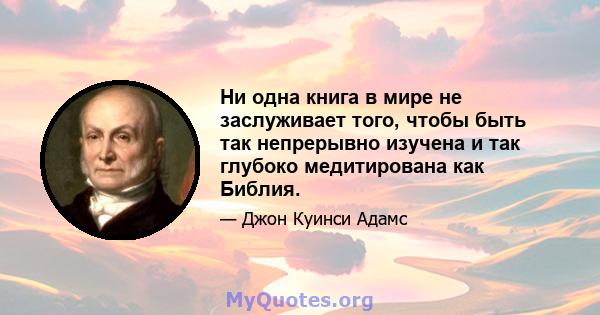 Ни одна книга в мире не заслуживает того, чтобы быть так непрерывно изучена и так глубоко медитирована как Библия.

— Джон Куинси Адамс

MyQuotes.org